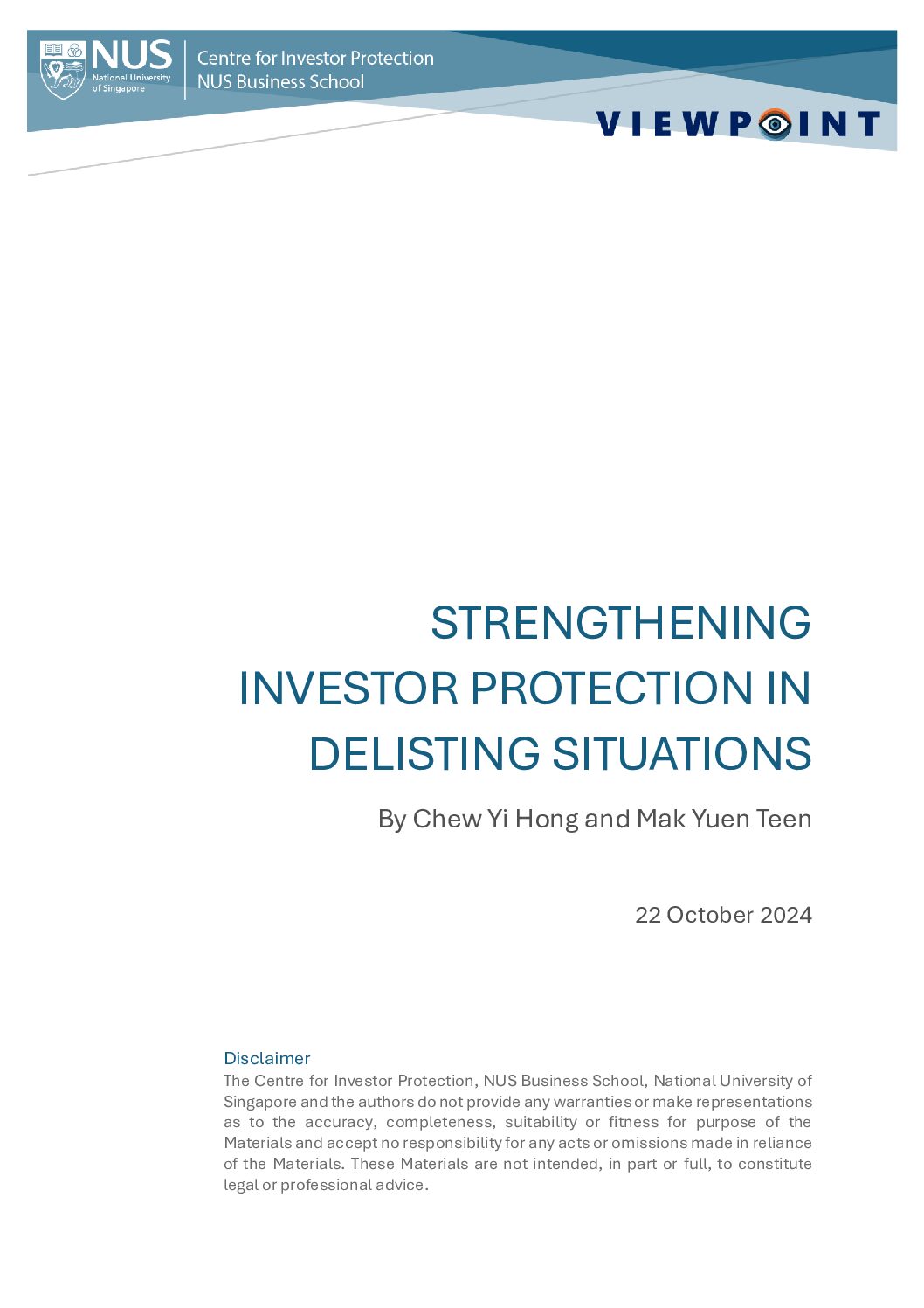 NUS National University of Singapore

Centre for Investor Protection
NUS Business School

VIEWPOINT

STRENGTHENING INVESTOR PROTECTION IN DELISTING SITUATIONS

By Chew Yi Hong and Mak Yuen Teen

22 October 2024

Disclaimer
The Centre for Investor Protection, NUS Business School, National University of Singapore and the authors do not provide any warranties or make representations as to the accuracy, completeness, suitability or fitness for purpose of the Materials and accept no responsibility for any acts or omissions made in reliance of the Materials. These Materials are not intended, in part or full, to constitute legal or professional advice.